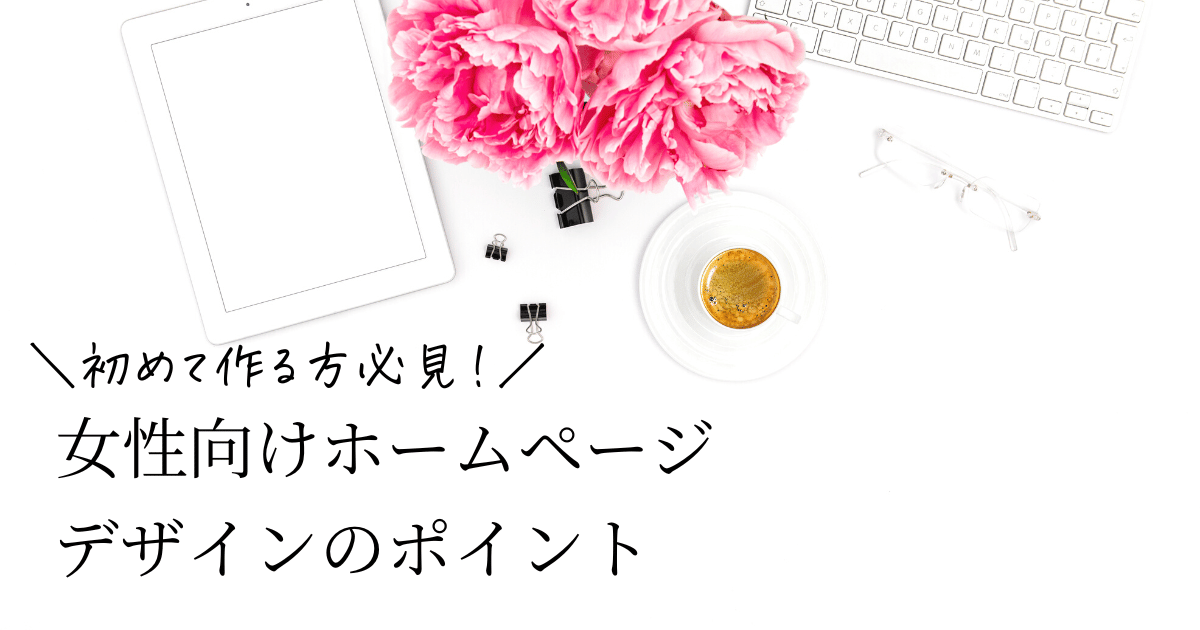 ＼初めて作る方必見！／

女性向けホームページ
デザインのポイント